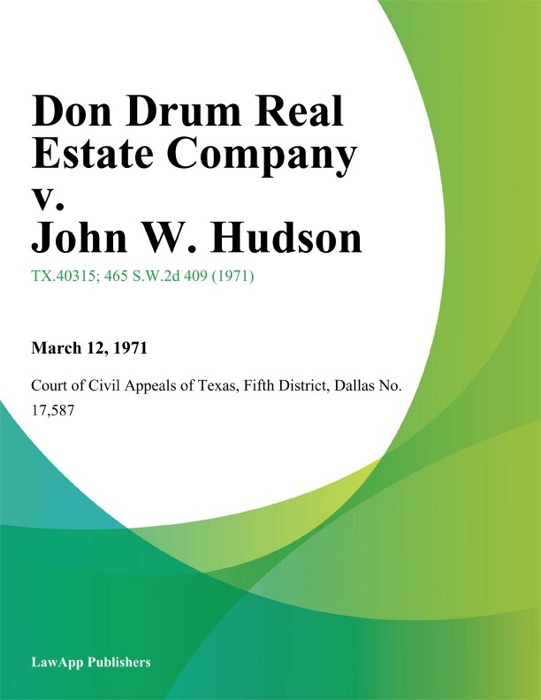 Don Drum Real Estate Company v. John W. Hudson

TX.40315; 465 S.W.2d 409 (1971)

March 12, 1971

Court of Civil Appeals of Texas, Fifth District, Dallas No. 17,587

LawApp Publishers